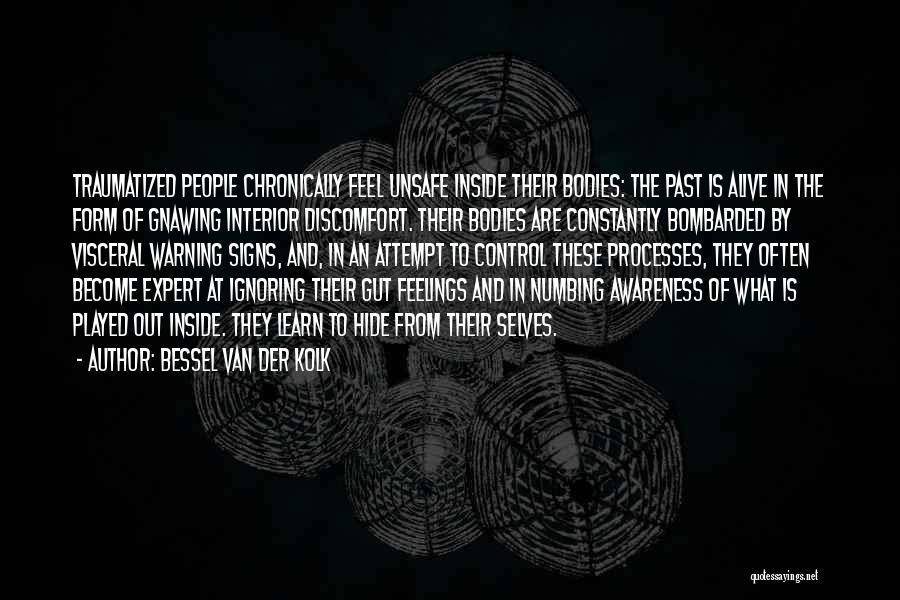 TRAUMATIZED PEOPLE CHRONICALLY FEEL UNSAFE INSIDE THEIR BODIES: THE PAST IS ALIVE IN THE FORM OF GNAWING INTERIOR DISCOMFORT. THEIR BODIES ARE CONSTANTLY BOMBARDED BY VISCERAL WARNING SIGNS, AND, IN AN ATTEMPT TO CONTROL THESE PROCESSES, THEY OFTEN BECOME EXPERT AT IGNORING THEIR GUT FEELINGS AND IN NUMBING AWARENESS OF WHAT IS PLAYED OUT INSIDE. THEY LEARN TO HIDE FROM THEIR SELVES.
- AUTHOR: BESSEL VAN DER KOLK

quotessayings.net